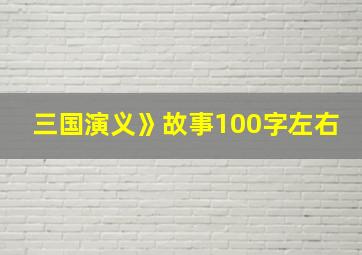 三国演义》故事100字左右